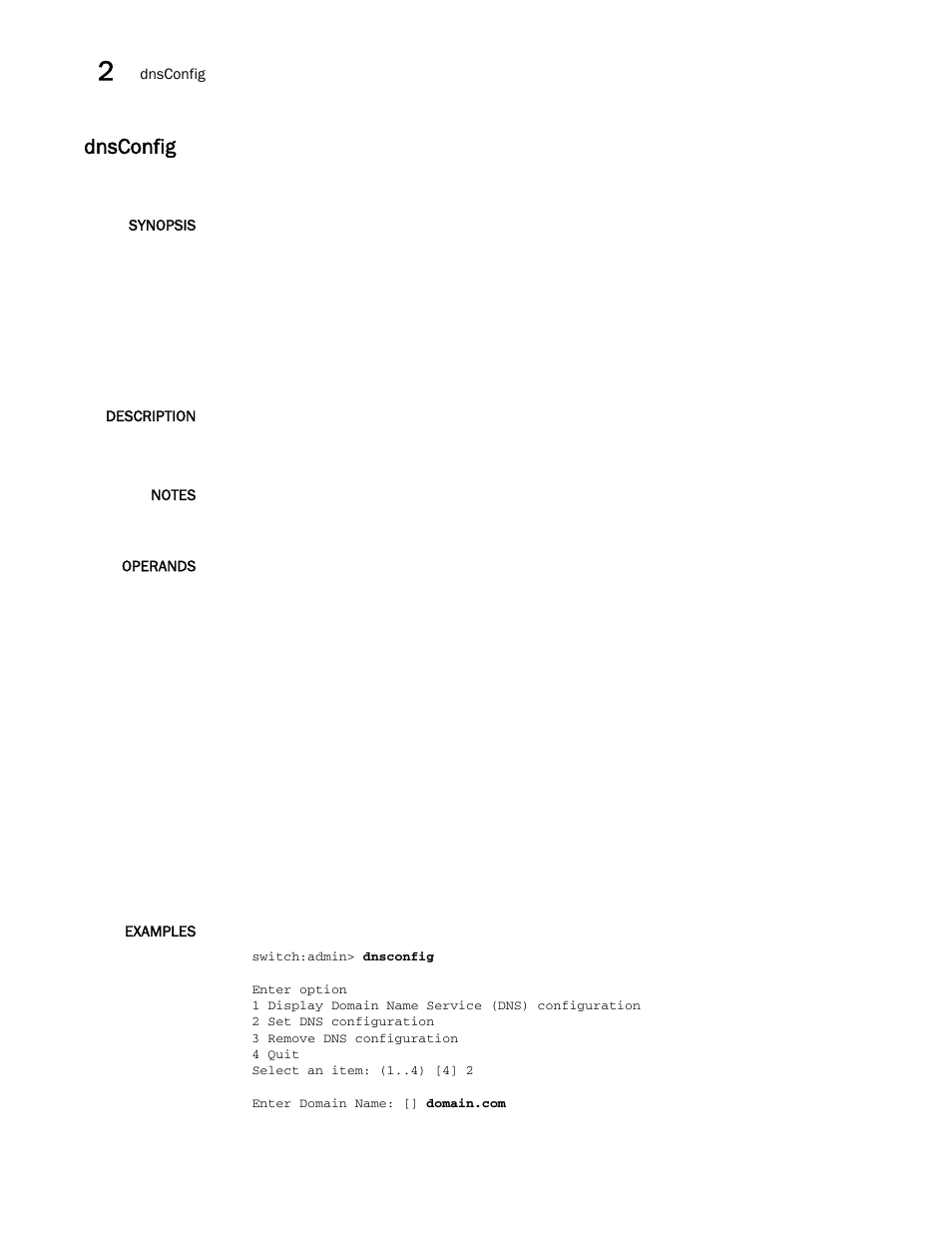 2 dnsConfig

dnsConfig

SYNOPSIS

DESCRIPTION

NOTES

OPERANDS

EXAMPLES

switch:admin> dnsconfig

Enter option
1 Display Domain Name Service (DNS) configuration
2 Set DNS configuration
3 Remove DNS configuration
4 Quit
Select an item: (1..4) [4] 2

Enter Domain Name: [] domain.com